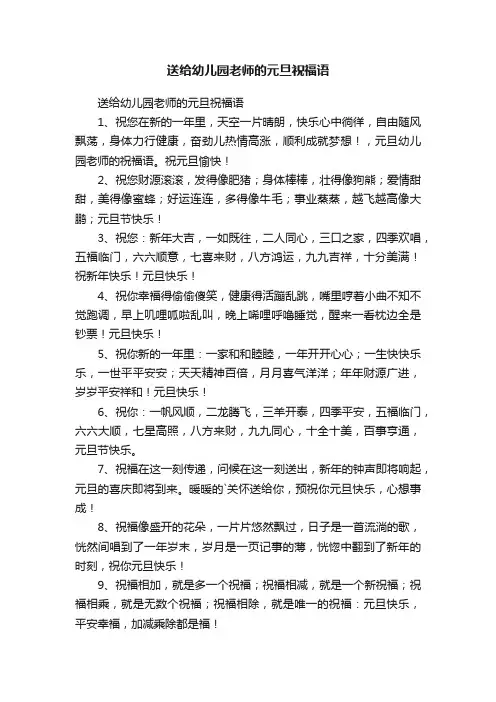 送给幼儿园老师的元旦祝福语

送给幼儿园老师的元旦祝福语

1、祝您在新的一年里，天空一片晴朗，快乐心中徜徉，自由随风飘荡，身体力行健康，奋劲儿热情高涨，顺利成就梦想！，元旦幼儿园老师的祝福语。祝元旦愉快！

2、祝您财源滚滚，发得像肥猪；身体棒棒，壮得像狗熊；爱情甜甜，美得像蜜蜂；好运连连，多得像牛毛；事业蒸蒸，越飞越高像大鹏；元旦节快乐！

3、祝您：新年大吉，一如既往，二人同心，三口之家，四季欢唱，五福临门，六六顺意，七喜来财，八方鸿运，九九吉祥，十分美满！祝新年快乐！元旦快乐！

4、祝你幸福得偷偷傻笑，健康得活蹦乱跳，嘴里哼着小曲不知不觉跑调，早上叽哩呱啦乱叫，晚上唏哩呼噜睡觉，醒来一看枕边全是钞票！元旦快乐！

5、祝你新的一年里：一家和和睦睦，一年开开心心；一生快快乐乐，一世平平安安；天天精神百倍，月月喜气洋洋；年年财源广进，岁岁平安祥和！元旦快乐！

6、祝你：一帆风顺，二龙腾飞，三羊开泰，四季平安，五福临门，六六大顺，七星高照，八方来财，九九同心，十全十美，百事亨通，元旦节快乐。

7、祝福在这一刻传递，问候在这一刻送出，新年的钟声即将响起，元旦的喜庆即将到来。暖暖的`关怀送给你，预祝你元旦快乐，心想事成！

8、祝福像盛开的花朵，一片片悠然飘过，日子是一首流淌的歌，恍然间唱到了一年岁末，岁月是一页记事的薄，恍惚中翻到了新年的时刻，祝你元旦快乐！

9、祝福相加，就是多一个祝福；祝福相减，就是一个新祝福；祝福相乘，就是无数个祝福；祝福相除，就是唯一的祝福：元旦快乐，平安幸福，加减乘除都是福！